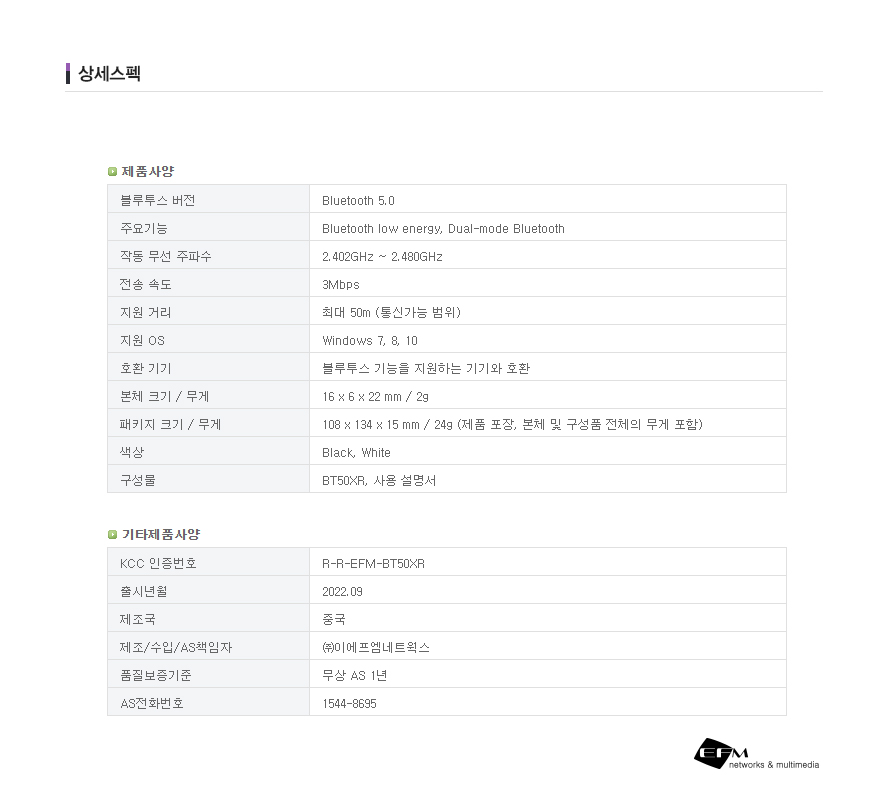 상세스펙

제품사양

| 블루투스 버전 | Bluetooth 5.0 |
|---|---|
| 주요기능 | Bluetooth low energy, Dual-mode Bluetooth |
| 작동 무선 주파수 | 2.402GHz ~ 2.480GHz |
| 전송 속도 | 3Mbps |
| 지원 거리 | 최대 50m (통신가능 범위) |
| 지원 OS | Windows 7, 8, 10 |
| 호환 기기 | 블루투스 기능을 지원하는 기기와 호환 |
| 본체 크기 / 무게 | 16 x 6 x 22 mm / 2g |
| 패키지 크기 / 무게 | 108 x 134 x 15 mm / 24g (제품 포장, 본체 및 구성품 전체의 무게 포함) |
| 색상 | Black, White |
| 구성물 | BT50XR, 사용 설명서 |

기타제품사양

| KCC 인증번호 | R-R-EFM-BT50XR |
|---|---|
| 출시년월 | 2022.09 |
| 제조국 | 중국 |
| 제조/수입/AS책임자 | ㈜이에프엠네트웍스 |
| 품질보증기준 | 무상 AS 1년 |
| AS전화번호 | 1544-8695 |

EFM networks & multimedia